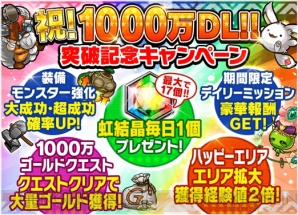 祝!1000万DL!!
突破記念キャンペーン

装備
モンスター強化
大成功・超成功
確率UP!

最大で17個!!

虹結晶毎日1個
プレゼント!

期間限定
デイリーミッション
豪華報酬
GET!

1000万
ゴールドクエスト
クエストクリアで
大量ゴールド獲得!

G

ハッピーエリア
エリア拡大
獲得経験値2倍!